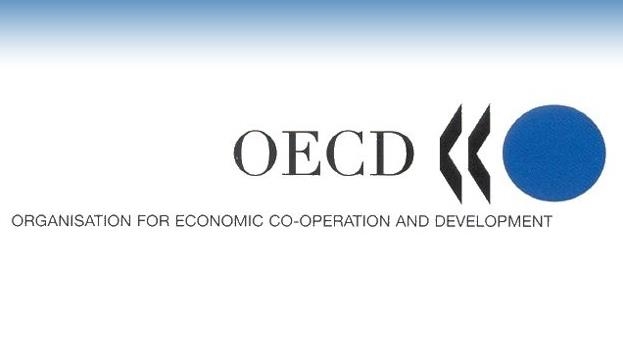 OECD

ORGANISATION FOR ECONOMIC CO-OPERATION AND DEVELOPMENT